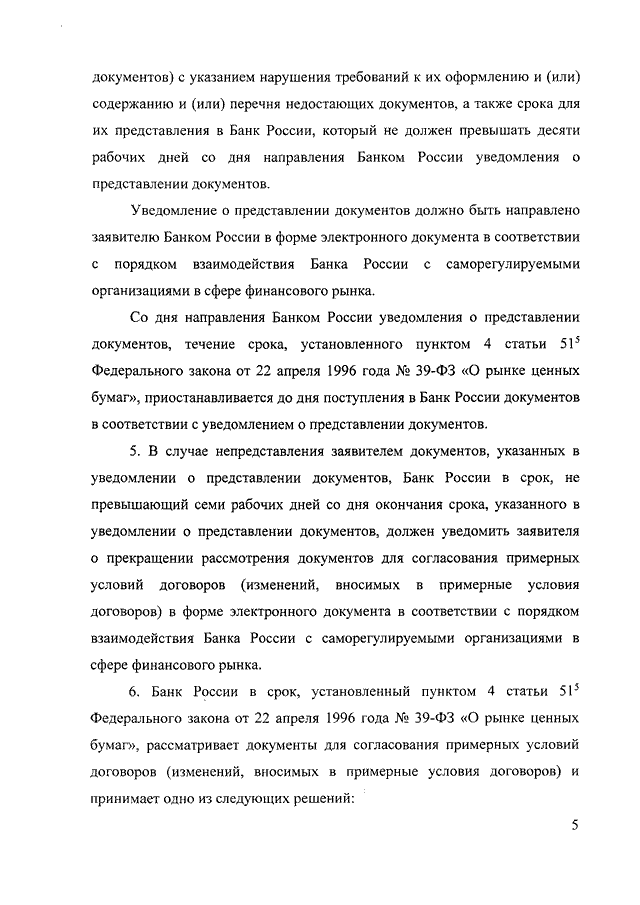 документов) с указанием нарушения требований к их оформлению и (или) содержанию и (или) перечня недостающих документов, а также срока для их представления в Банк России, который не должен превышать десяти рабочих дней со дня направления Банком России уведомления о представлении документов.

Уведомление о представлении документов должно быть направлено заявителю Банком России в форме электронного документа в соответствии с порядком взаимодействия Банка России с саморегулируемыми организациями в сфере финансового рынка.

Со дня направления Банком России уведомления о представлении документов, течение срока, установленного пунктом 4 статьи $51^5$ Федерального закона от 22 апреля 1996 года № 39-ФЗ «О рынке ценных бумаг», приостанавливается до дня поступления в Банк России документов в соответствии с уведомлением о представлении документов.

5. В случае непредставления заявителем документов, указанных в уведомлении о представлении документов, Банк России в срок, не превышающий семи рабочих дней со дня окончания срока, указанного в уведомлении о представлении документов, должен уведомить заявителя о прекращении рассмотрения документов для согласования примерных условий договоров (изменений, вносимых в примерные условия договоров) в форме электронного документа в соответствии с порядком взаимодействия Банка России с саморегулируемыми организациями в сфере финансового рынка.

6. Банк России в срок, установленный пунктом 4 статьи $51^5$ Федерального закона от 22 апреля 1996 года № 39-ФЗ «О рынке ценных бумаг», рассматривает документы для согласования примерных условий договоров (изменений, вносимых в примерные условия договоров) и принимает одно из следующих решений:

5